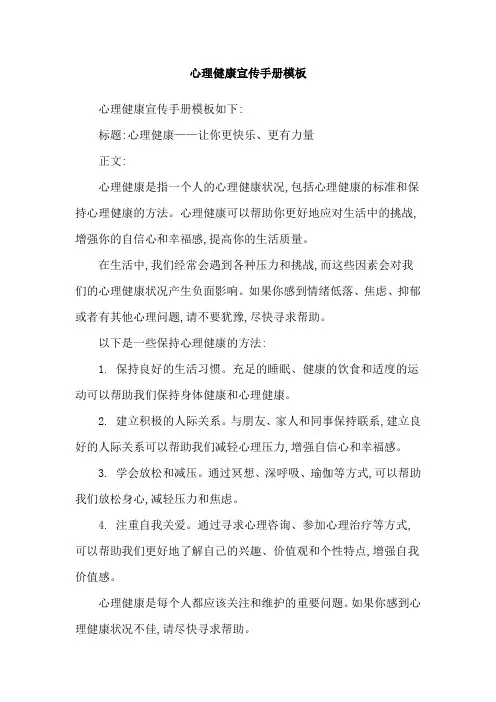 心理健康宣传手册模板

心理健康宣传手册模板如下:

标题:心理健康——让你更快乐、更有力量

正文:

心理健康是指一个人的心理健康状况,包括心理健康的标准和保持心理健康的方法。心理健康可以帮助你更好地应对生活中的挑战,增强你的自信心和幸福感,提高你的生活质量。

在生活中,我们经常会遇到各种压力和挑战,而这些因素会对我们的心理健康状况产生负面影响。如果你感到情绪低落、焦虑、抑郁或者有其他心理问题,请不要犹豫,尽快寻求帮助。

以下是一些保持心理健康的方法:

1. 保持良好的生活习惯。充足的睡眠、健康的饮食和适度的运动可以帮助我们保持身体健康和心理健康。

2. 建立积极的人际关系。与朋友、家人和同事保持联系,建立良好的人际关系可以帮助我们减轻心理压力,增强自信心和幸福感。

3. 学会放松和减压。通过冥想、深呼吸、瑜伽等方式,可以帮助我们放松身心,减轻压力和焦虑。

4. 注重自我关爱。通过寻求心理咨询、参加心理治疗等方式,可以帮助我们更好地了解自己的兴趣、价值观和个性特点,增强自我价值感。

心理健康是每个人都应该关注和维护的重要问题。如果你感到心理健康状况不佳,请尽快寻求帮助。